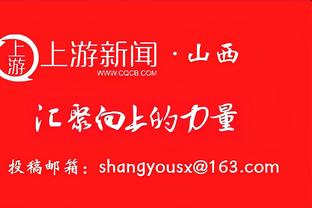 上游

上游新闻 · 山西
WWW.CQCB.COM

汇聚向上的力量

投稿邮箱：shangyousx@163.com